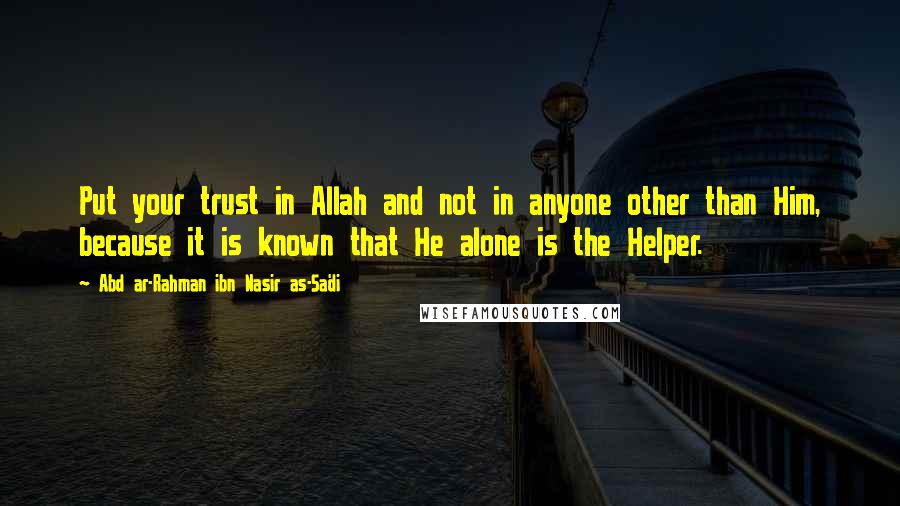 Put your trust in Allah and not in anyone other than Him, because it is known that He alone is the Helper.

~ Abd ar-Rahman ibn Nasir as-Sadi

WISEFAMOUSQUOTES.COM